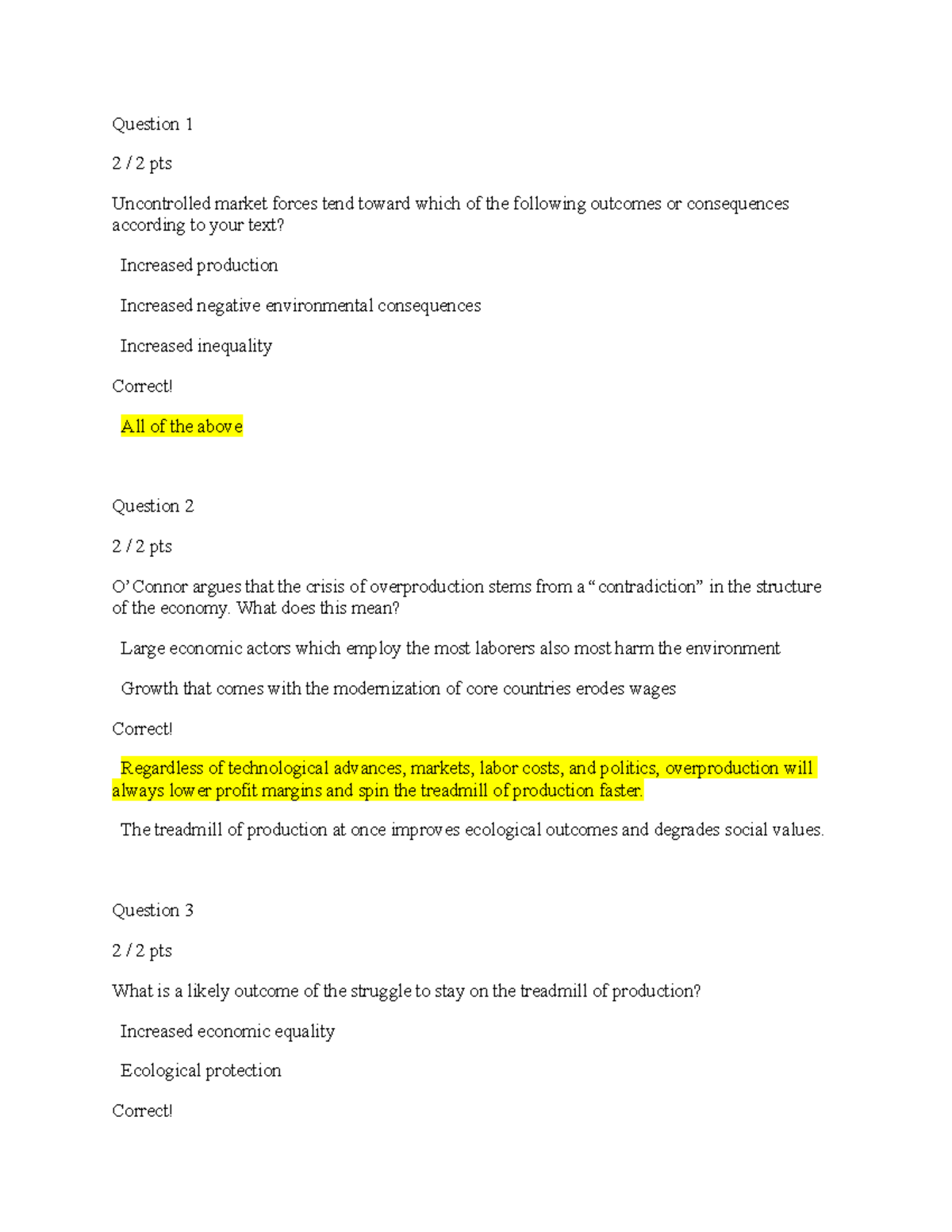 Question 1

2 / 2 pts

Uncontrolled market forces tend toward which of the following outcomes or consequences according to your text?

Increased production

Increased negative environmental consequences

Increased inequality

Correct!

All of the above

Question 2

2 / 2 pts

O'Connor argues that the crisis of overproduction stems from a "contradiction" in the structure of the economy. What does this mean?

Large economic actors which employ the most laborers also most harm the environment

Growth that comes with the modernization of core countries erodes wages

Correct!

Regardless of technological advances, markets, labor costs, and politics, overproduction will always lower profit margins and spin the treadmill of production faster.

The treadmill of production at once improves ecological outcomes and degrades social values.

Question 3

2 / 2 pts

What is a likely outcome of the struggle to stay on the treadmill of production?

Increased economic equality

Ecological protection

Correct!